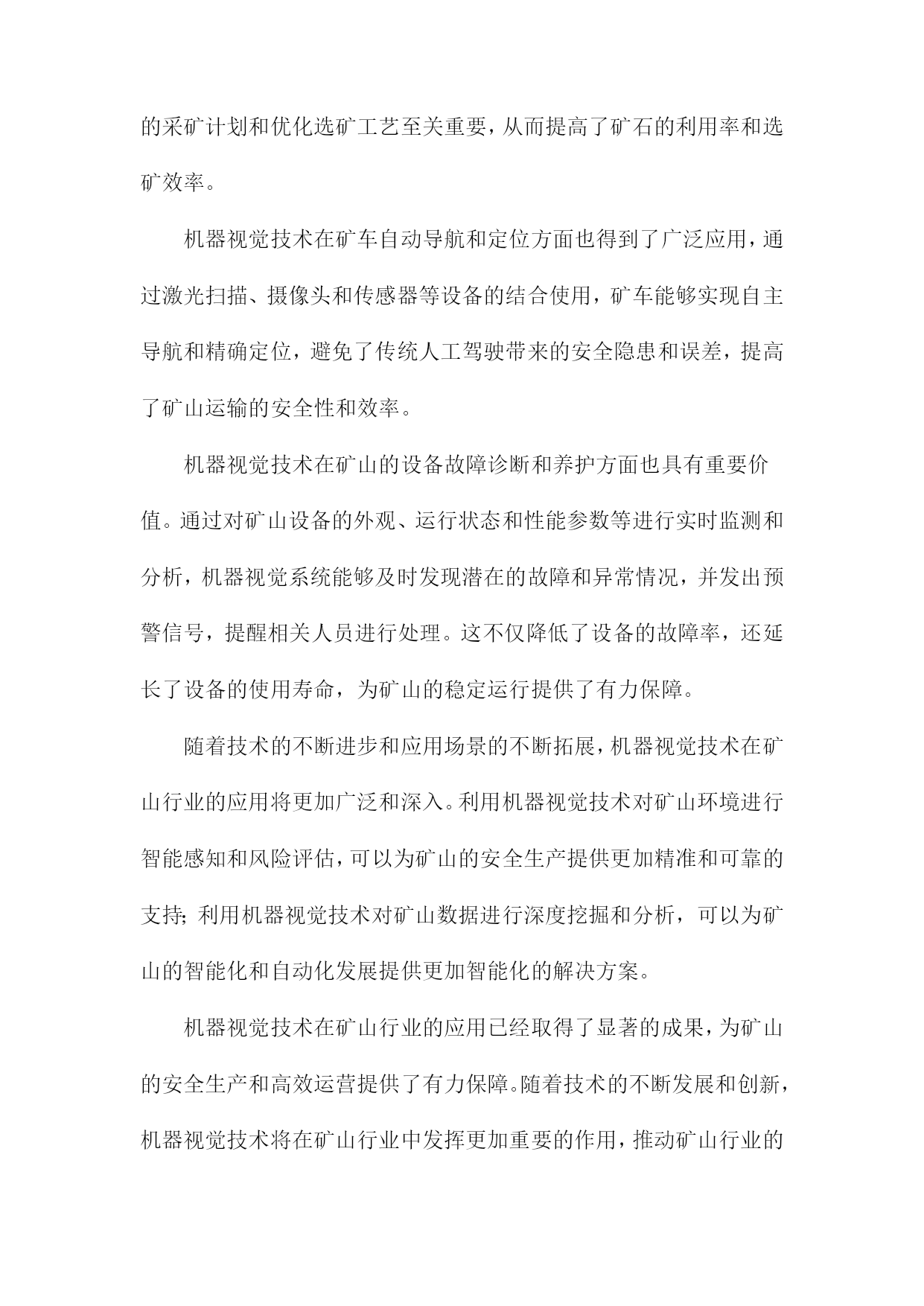 的采矿计划和优化选矿工艺至关重要，从而提高了矿石的利用率和选矿效率。

机器视觉技术在矿车自动导航和定位方面也得到了广泛应用，通过激光扫描、摄像头和传感器等设备的结合使用，矿车能够实现自主导航和精确定位，避免了传统人工驾驶带来的安全隐患和误差，提高了矿山运输的安全性和效率。

机器视觉技术在矿山的设备故障诊断和养护方面也具有重要价值。通过对矿山设备的外观、运行状态和性能参数等进行实时监测和分析，机器视觉系统能够及时发现潜在的故障和异常情况，并发出预警信号，提醒相关人员进行处理。这不仅降低了设备的故障率，还延长了设备的使用寿命，为矿山的稳定运行提供了有力保障。

随着技术的不断进步和应用场景的不断拓展，机器视觉技术在矿山行业的应用将更加广泛和深入。利用机器视觉技术对矿山环境进行智能感知和风险评估，可以为矿山的安全生产提供更加精准和可靠的支持；利用机器视觉技术对矿山数据进行深度挖掘和分析，可以为矿山的智能化和自动化发展提供更加智能化的解决方案。

机器视觉技术在矿山行业的应用已经取得了显著的成果，为矿山的安全生产和高效运营提供了有力保障。随着技术的不断发展和创新，机器视觉技术将在矿山行业中发挥更加重要的作用，推动矿山行业的